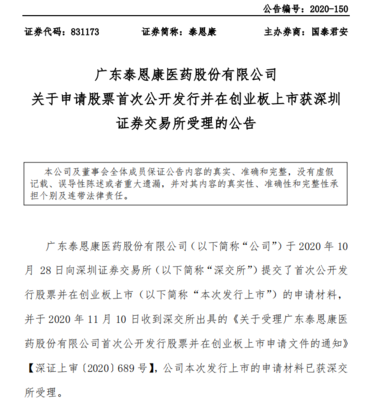 公告编号：2020-150

证券代码：831173　　证券简称：泰恩康　　主办券商：国泰君安

广东泰恩康医药股份有限公司
关于申请股票首次公开发行并在创业板上市获深圳证券交易所受理的公告

本公司及董事会全体成员保证公告内容的真实、准确和完整，没有虚假记载、误导性陈述或者重大遗漏，并对其内容的真实性、准确性和完整性承担个别及连带法律责任。

广东泰恩康医药股份有限公司（以下简称“公司”）于 2020 年 10 月 28 日向深圳证券交易所（以下简称“深交所”）提交了首次公开发行股票并在创业板上市（以下简称“本次发行上市”）的申请材料，并于 2020 年 11 月 10 日收到深交所出具的《关于受理广东泰恩康医药股份有限公司首次公开发行股票并在创业板上市申请文件的通知》【深证上审〔2020〕689 号】，公司本次发行上市的申请材料已获深交所受理。